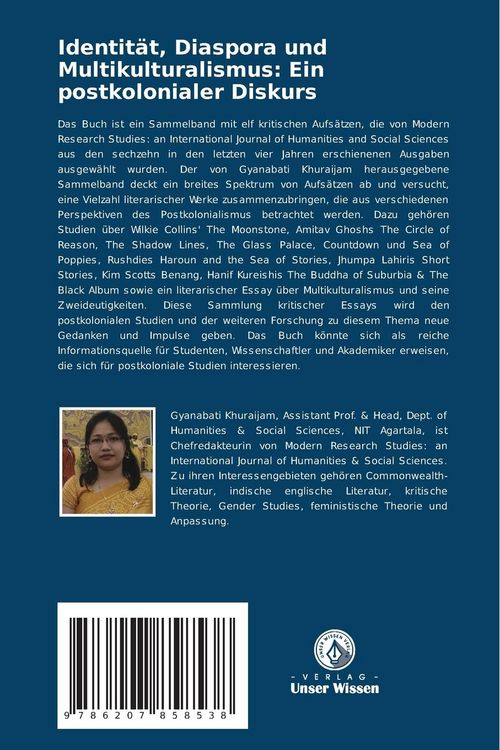 Identität, Diaspora und Multikulturalismus: Ein postkolonialer Diskurs

Das Buch ist ein Sammelband mit elf kritischen Aufsätzen, die von Modern Research Studies: an International Journal of Humanities and Social Sciences aus den sechzehn in den letzten vier Jahren erschienenen Ausgaben ausgewählt wurden. Der von Gyanabati Khuraijam herausgegebene Sammelband deckt ein breites Spektrum von Aufsätzen ab und versucht, eine Vielzahl literarischer Werke zusammenzubringen, die aus verschiedenen Perspektiven des Postkolonialismus betrachtet werden. Dazu gehören Studien über Wilkie Collins' The Moonstone, Amitav Ghoshs The Circle of Reason, The Shadow Lines, The Glass Palace, Countdown und Sea of Poppies, Rushdies Haroun and the Sea of Stories, Jhumpa Lahiris Short Stories, Kim Scotts Benang, Hanif Kureishis The Buddha of Suburbia & The Black Album sowie ein literarischer Essay über Multikulturalismus und seine Zweideutigkeiten. Diese Sammlung kritischer Essays wird den postkolonialen Studien und der weiteren Forschung zu diesem Thema neue Gedanken und Impulse geben. Das Buch könnte sich als reiche Informationsquelle für Studenten, Wissenschaftler und Akademiker erweisen, die sich für postkoloniale Studien interessieren.

Gyanabati Khuraijam, Assistant Prof. & Head, Dept. of Humanities & Social Sciences, NIT Agartala, ist Chefredakteurin von Modern Research Studies: an International Journal of Humanities & Social Sciences. Zu ihren Interessengebieten gehören Commonwealth-Literatur, indische englische Literatur, kritische Theorie, Gender Studies, feministische Theorie und Anpassung.

9 786207 858538

UNSER WISSEN VERLAG
- VERLAG -
Unser Wissen